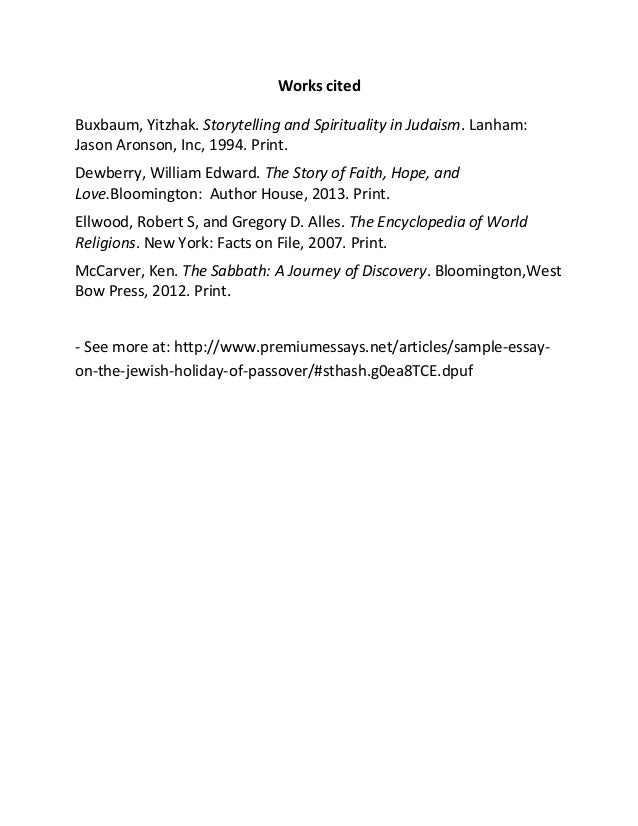 Works cited

Buxbaum, Yitzhak. Storytelling and Spirituality in Judaism. Lanham: Jason Aronson, Inc, 1994. Print.

Dewberry, William Edward. The Story of Faith, Hope, and Love.Bloomington:  Author House, 2013. Print.

Ellwood, Robert S, and Gregory D. Alles. The Encyclopedia of World Religions. New York: Facts on File, 2007. Print.

McCarver, Ken. The Sabbath: A Journey of Discovery. Bloomington,West Bow Press, 2012. Print.

- See more at: http://www.premiumessays.net/articles/sample-essay-on-the-jewish-holiday-of-passover/#sthash.g0ea8TCE.dpuf